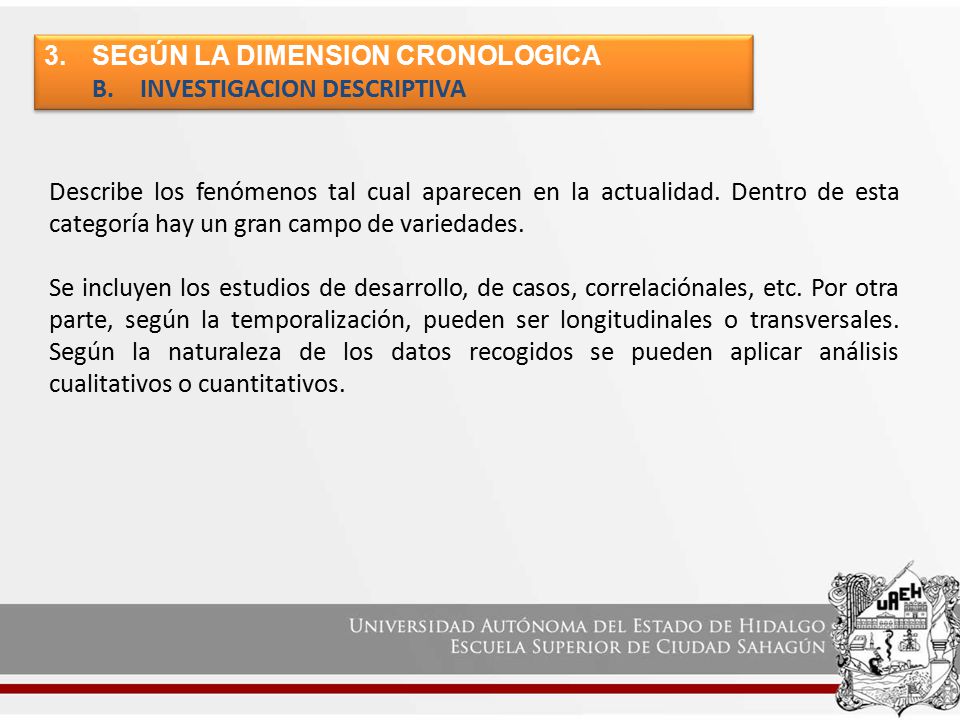 3. SEGÚN LA DIMENSION CRONOLOGICA
B. INVESTIGACION DESCRIPTIVA

Describe los fenómenos tal cual aparecen en la actualidad. Dentro de esta categoría hay un gran campo de variedades.

Se incluyen los estudios de desarrollo, de casos, correlaciónales, etc. Por otra parte, según la temporalización, pueden ser longitudinales o transversales. Según la naturaleza de los datos recogidos se pueden aplicar análisis cualitativos o cuantitativos.

UNIVERSIDAD AUTÓNOMA DEL ESTADO DE HIDALGO
ESCUELA SUPERIOR DE CIUDAD SAHAGÚN

UAEH